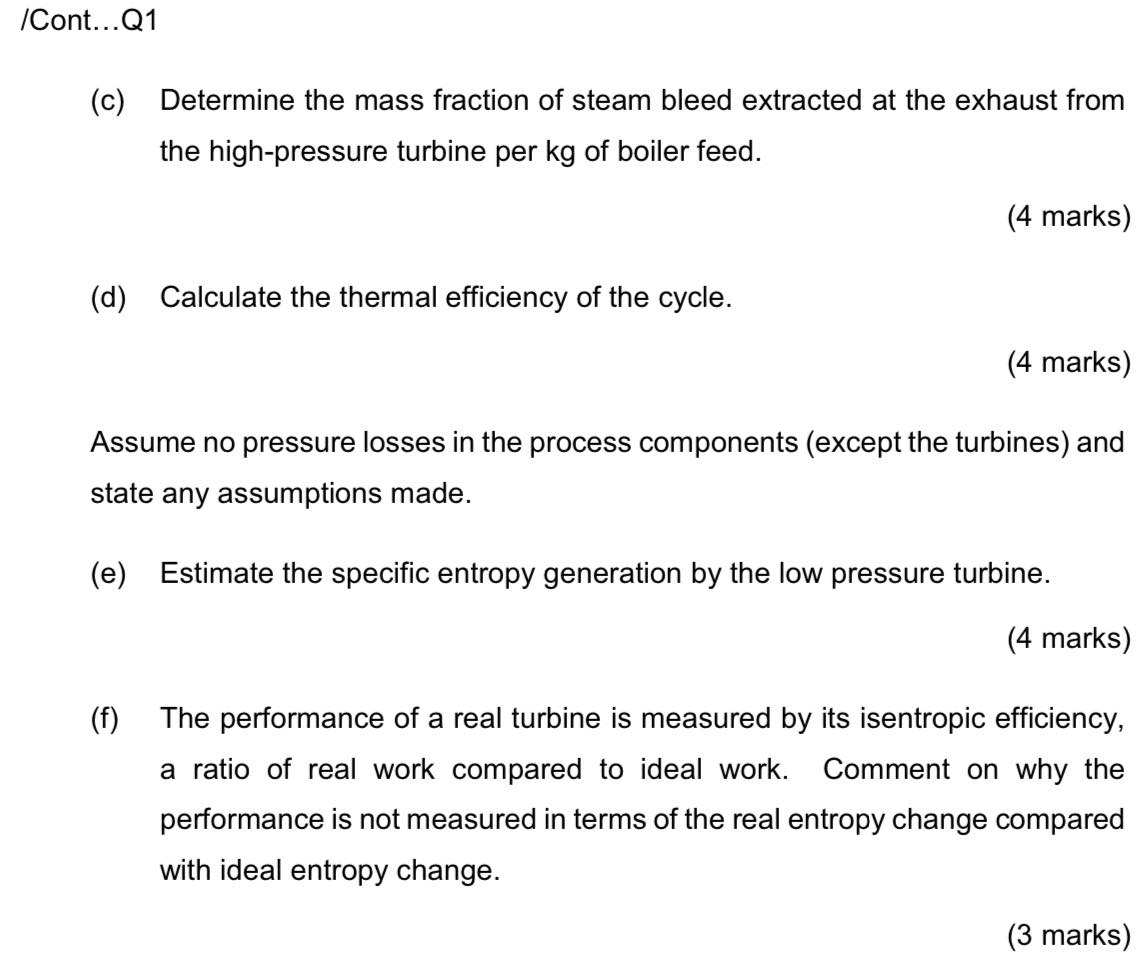 /Cont…Q1

(c) Determine the mass fraction of steam bleed extracted at the exhaust from the high-pressure turbine per kg of boiler feed.

(4 marks)

(d) Calculate the thermal efficiency of the cycle.

(4 marks)

Assume no pressure losses in the process components (except the turbines) and state any assumptions made.

(e) Estimate the specific entropy generation by the low pressure turbine.

(4 marks)

(f) The performance of a real turbine is measured by its isentropic efficiency, a ratio of real work compared to ideal work. Comment on why the performance is not measured in terms of the real entropy change compared with ideal entropy change.

(3 marks)